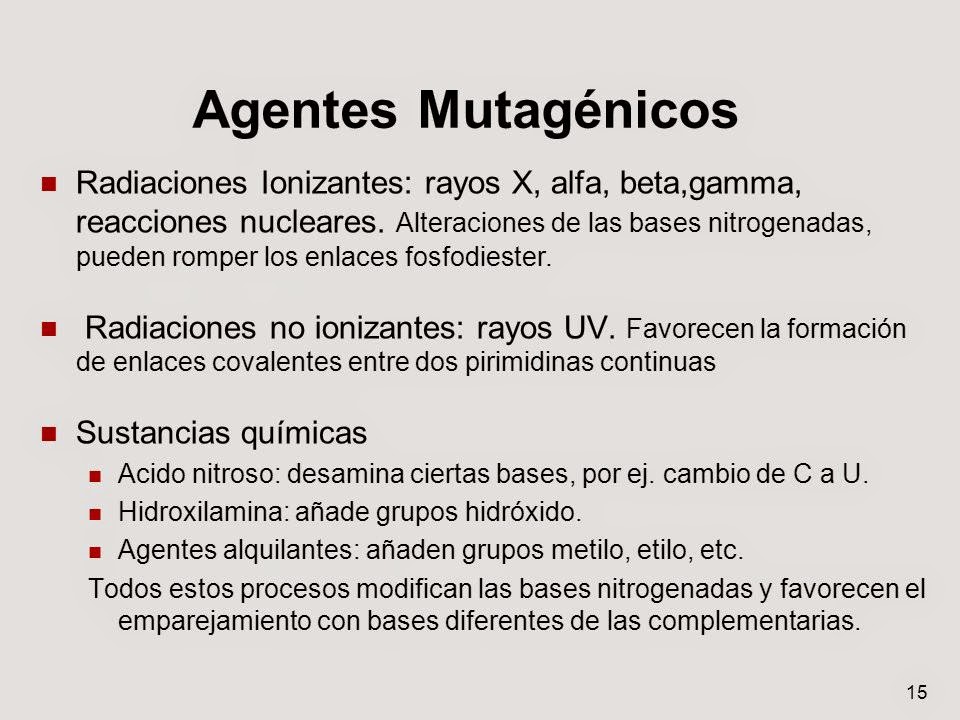 Agentes Mutagénicos

Radiaciones Ionizantes: rayos X, alfa, beta,gamma, reacciones nucleares. Alteraciones de las bases nitrogenadas, pueden romper los enlaces fosfodiester.

Radiaciones no ionizantes: rayos UV. Favorecen la formación de enlaces covalentes entre dos pirimidinas continuas

Sustancias químicas

Acido nitroso: desamina ciertas bases, por ej. cambio de C a U.

Hidroxilamina: añade grupos hidróxido.

Agentes alquilantes: añaden grupos metilo, etilo, etc.

Todos estos procesos modifican las bases nitrogenadas y favorecen el emparejamiento con bases diferentes de las complementarias.

15